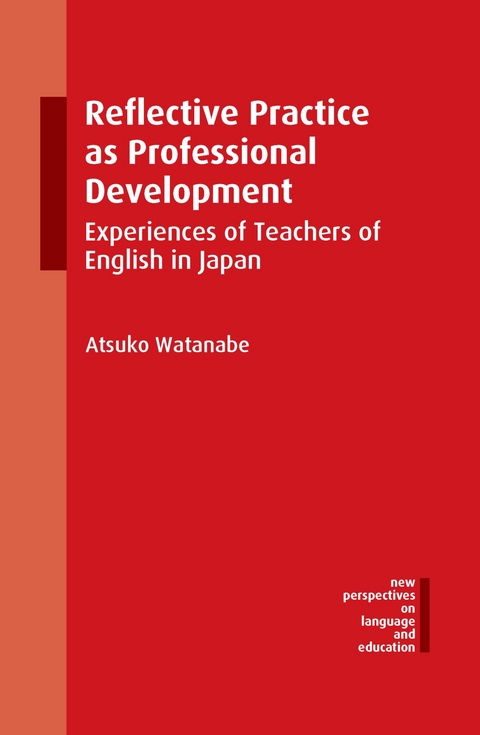 Reflective Practice as Professional Development

Experiences of Teachers of English in Japan

Atsuko Watanabe

new perspectives on language and education